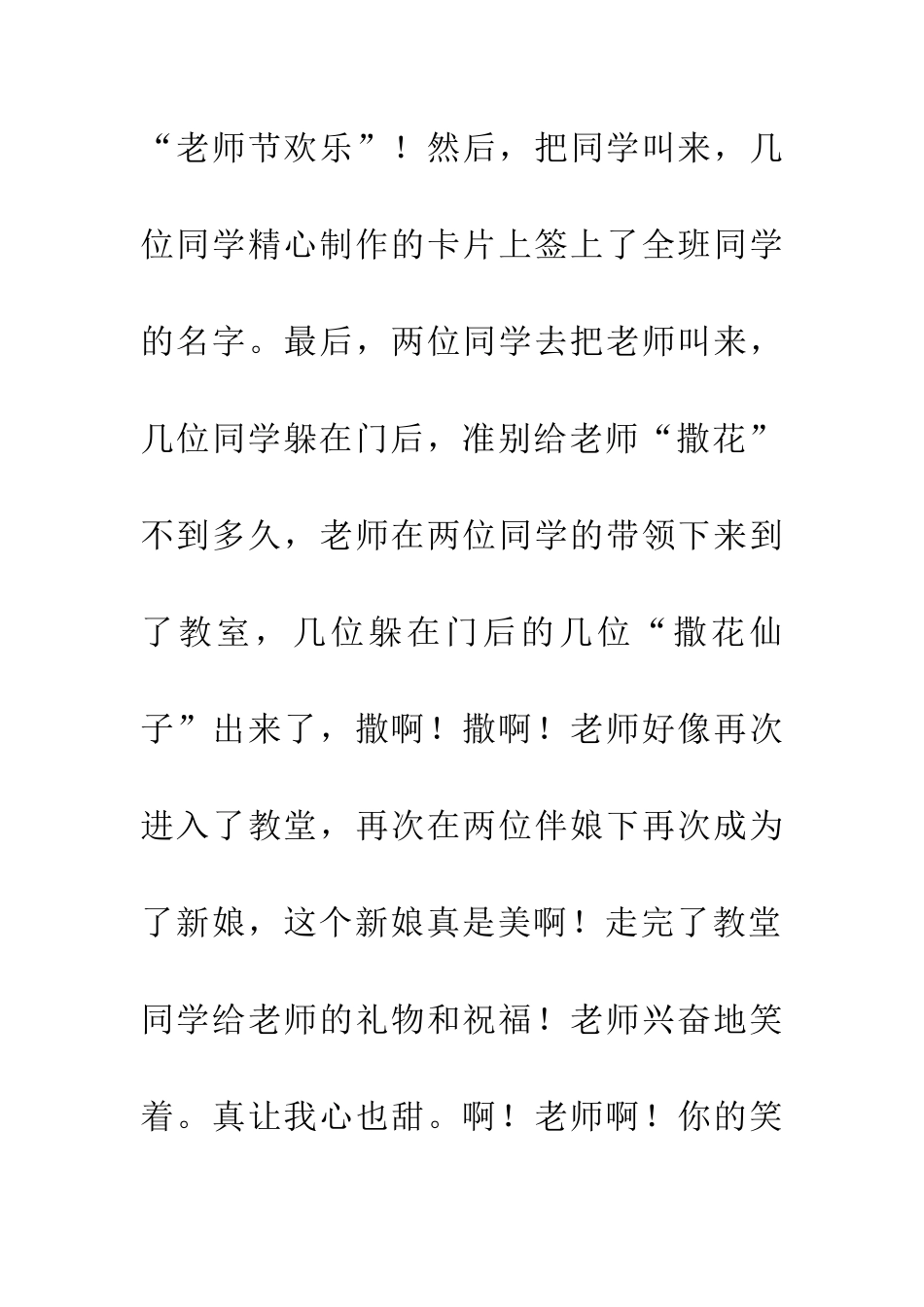 “老师节欢乐”！然后，把同学叫来，几位同学精心制作的卡片上签上了全班同学的名字。最后，两位同学去把老师叫来，几位同学躲在门后，准别给老师“撒花”不到多久，老师在两位同学的带领下来到了教室，几位躲在门后的几位“撒花仙子”出来了，撒啊！撒啊！老师好像再次进入了教堂，再次在两位伴娘下再次成为了新娘，这个新娘真是美啊！走完了教堂同学给老师的礼物和祝福！老师兴奋地笑着。真让我心也甜。啊！老师啊！你的笑